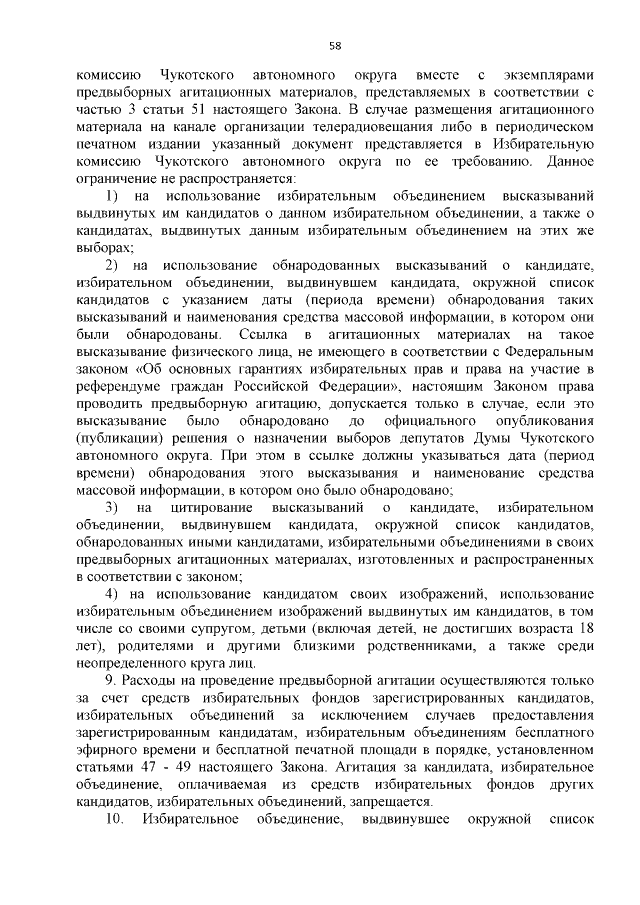 58

комиссию Чукотского автономного округа вместе с экземплярами предвыборных агитационных материалов, представляемых в соответствии с частью 3 статьи 51 настоящего Закона. В случае размещения агитационного материала на канале организации телерадиовещания либо в периодическом печатном издании указанный документ представляется в Избирательную комиссию Чукотского автономного округа по ее требованию. Данное ограничение не распространяется:

1) на использование избирательным объединением высказываний выдвинутых им кандидатов о данном избирательном объединении, а также о кандидатах, выдвинутых данным избирательным объединением на этих же выборах;

2) на использование обнародованных высказываний о кандидате, избирательном объединении, выдвинувшем кандидата, окружной список кандидатов с указанием даты (периода времени) обнародования таких высказываний и наименования средства массовой информации, в котором они были обнародованы. Ссылка в агитационных материалах на такое высказывание физического лица, не имеющего в соответствии с Федеральным законом «Об основных гарантиях избирательных прав и права на участие в референдуме граждан Российской Федерации», настоящим Законом права проводить предвыборную агитацию, допускается только в случае, если это высказывание было обнародовано до официального опубликования (публикации) решения о назначении выборов депутатов Думы Чукотского автономного округа. При этом в ссылке должны указываться дата (период времени) обнародования этого высказывания и наименование средства массовой информации, в котором оно было обнародовано;

3) на цитирование высказываний о кандидате, избирательном объединении, выдвинувшем кандидата, окружной список кандидатов, обнародованных иными кандидатами, избирательными объединениями в своих предвыборных агитационных материалах, изготовленных и распространенных в соответствии с законом;

4) на использование кандидатом своих изображений, использование избирательным объединением изображений выдвинутых им кандидатов, в том числе со своими супругом, детьми (включая детей, не достигших возраста 18 лет), родителями и другими близкими родственниками, а также среди неопределенного круга лиц.

9. Расходы на проведение предвыборной агитации осуществляются только за счет средств избирательных фондов зарегистрированных кандидатов, избирательных объединений за исключением случаев предоставления зарегистрированным кандидатам, избирательным объединениям бесплатного эфирного времени и бесплатной печатной площади в порядке, установленном статьями 47 - 49 настоящего Закона. Агитация за кандидата, избирательное объединение, оплачиваемая из средств избирательных фондов других кандидатов, избирательных объединений, запрещается.

10. Избирательное объединение, выдвинувшее окружной список